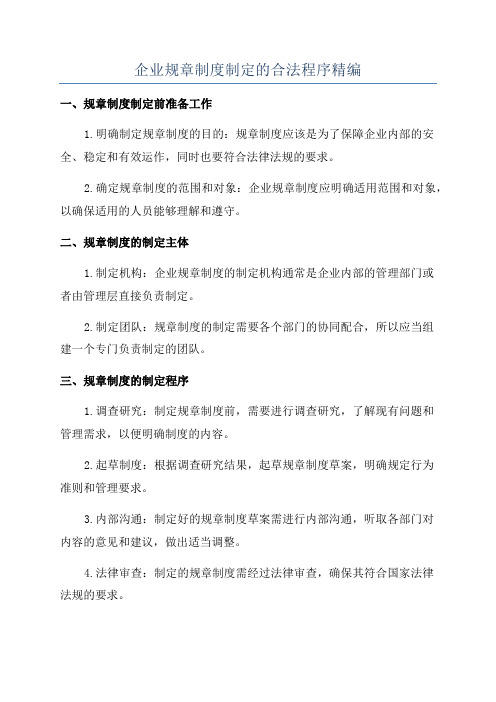 企业规章制度制定的合法程序精编

一、规章制度制定前准备工作

1.明确制定规章制度的目的：规章制度应该是为了保障企业内部的安全、稳定和有效运作，同时也要符合法律法规的要求。

2.确定规章制度的范围和对象：企业规章制度应明确适用范围和对象，以确保适用的人员能够理解和遵守。

二、规章制度的制定主体

1.制定机构：企业规章制度的制定机构通常是企业内部的管理部门或者由管理层直接负责制定。

2.制定团队：规章制度的制定需要各个部门的协同配合，所以应当组建一个专门负责制定的团队。

三、规章制度的制定程序

1.调查研究：制定规章制度前，需要进行调查研究，了解现有问题和管理需求，以便明确制度的内容。

2.起草制度：根据调查研究结果，起草规章制度草案，明确规定行为准则和管理要求。

3.内部沟通：制定好的规章制度草案需进行内部沟通，听取各部门对内容的意见和建议，做出适当调整。

4.法律审查：制定的规章制度需经过法律审查，确保其符合国家法律法规的要求。